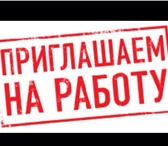 ПРИГЛАШАЕМ НА РАБОТУ